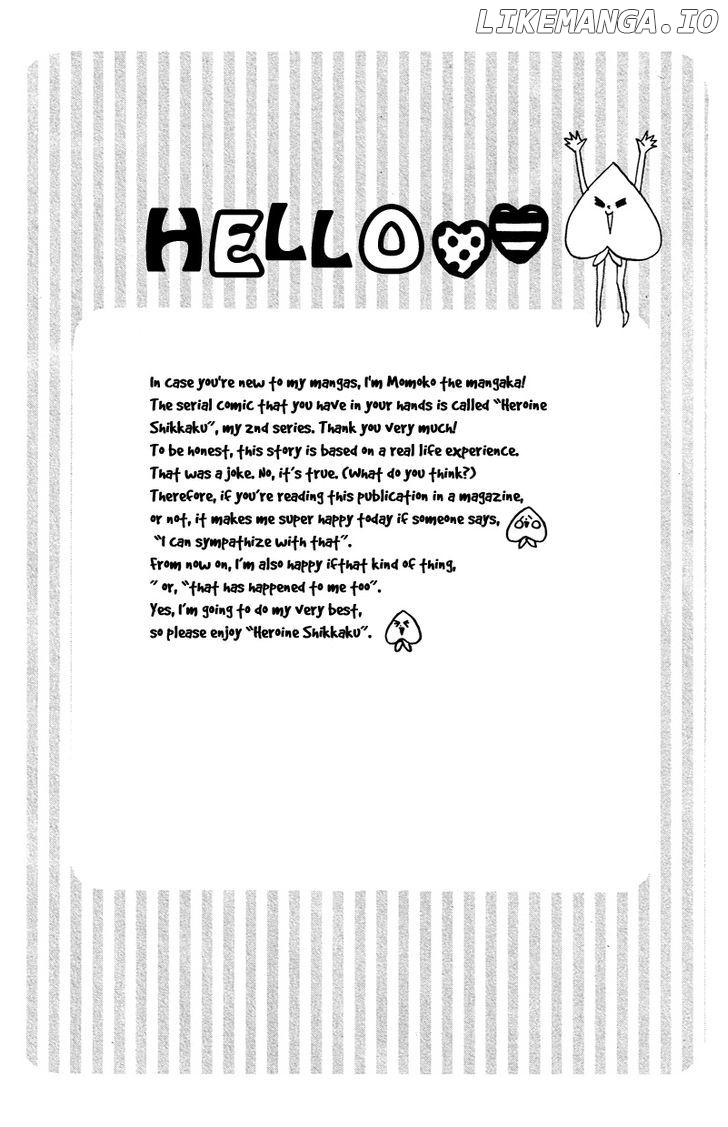 HELLO

In case you're new to my mangas, I'm Momoko the mangaka! The serial comic that you have in your hands is called "Heroine Shikkaku", my 2nd series. Thank you very much! To be honest, this story is based on a real life experience. That was a joke. No, it's true. (What do you think?) Therefore, if you're reading this publication in a magazine, or not, it makes me super happy today if someone says, "I can sympathize with that". From now on, I'm also happy ifthat kind of thing, " or, "that has happened to me too". Yes, I'm going to do my very best, so please enjoy "Heroine Shikkaku".

LIKEMANGA.IO